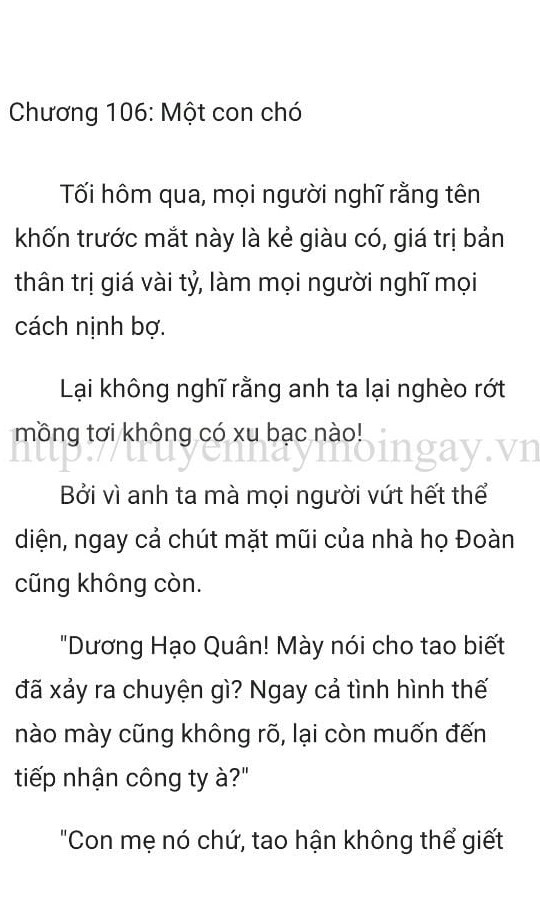 Chương 106: Một con chó

Tối hôm qua, mọi người nghĩ rằng tên khốn trước mắt này là kẻ giàu có, giá trị bản thân trị giá vài tỷ, làm mọi người nghĩ mọi cách nịnh bợ.

Lại không nghĩ rằng anh ta lại nghèo rớt mồng tơi không có xu bạc nào!

http://truyenhaymoingay.vn

Bởi vì anh ta mà mọi người vứt hết thể diện, ngay cả chút mặt mũi của nhà họ Đoàn cũng không còn.

"Dương Hạo Quân! Mày nói cho tao biết đã xảy ra chuyện gì? Ngay cả tình hình thế nào mày cũng không rõ, lại còn muốn đến tiếp nhận công ty à?"

"Con mẹ nó chứ, tao hận không thể giết